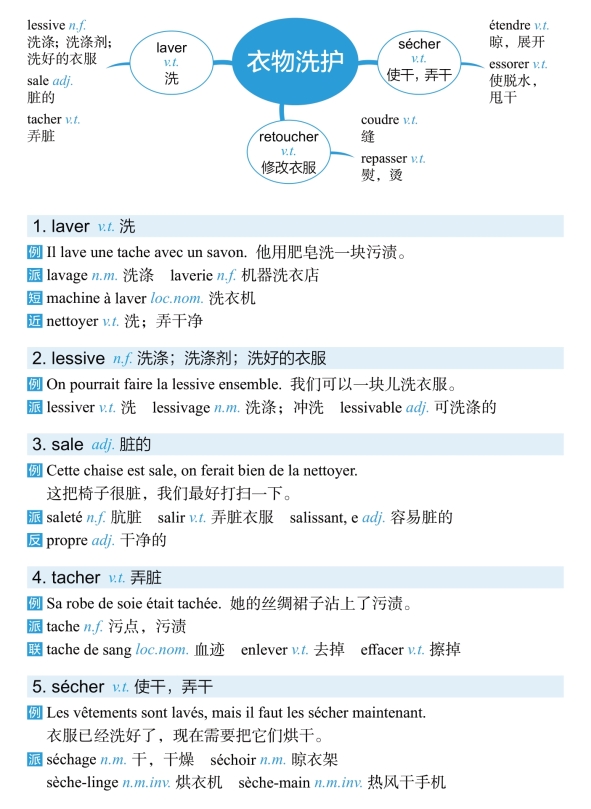 lessive n.f.
洗涤；洗涤剂；洗好的衣服

sale adj.
脏的

tacher v.t.
弄脏

laver
v.t.
洗

衣物洗护

sécher
v.t.
使干，弄干

étendre v.t.
晾，展开

essorer v.t.
使脱水，甩干

retoucher
v.t.
修改衣服

coudre v.t.
缝

repasser v.t.
熨，烫

1. laver v.t. 洗

例 Il lave une tache avec un savon. 他用肥皂洗一块污渍。
派 lavage n.m. 洗涤　laverie n.f. 机器洗衣店
短 machine à laver loc.nom. 洗衣机
近 nettoyer v.t. 洗；弄干净

2. lessive n.f. 洗涤；洗涤剂；洗好的衣服

例 On pourrait faire la lessive ensemble. 我们可以一块儿洗衣服。
派 lessiver v.t. 洗　lessivage n.m. 洗涤；冲洗　lessivable adj. 可洗涤的

3. sale adj. 脏的

例 Cette chaise est sale, on ferait bien de la nettoyer.
这把椅子很脏，我们最好打扫一下。
派 saleté n.f. 肮脏　salir v.t. 弄脏衣服　salissant, e adj. 容易脏的
反 propre adj. 干净的

4. tacher v.t. 弄脏

例 Sa robe de soie était tachée. 她的丝绸裙子沾上了污渍。
派 tache n.f. 污点，污渍
联 tache de sang loc.nom. 血迹　enlever v.t. 去掉　effacer v.t. 擦掉

5. sécher v.t. 使干，弄干

例 Les vêtements sont lavés, mais il faut les sécher maintenant.
衣服已经洗好了，现在需要把它们烘干。
派 séchage n.m. 干，干燥　séchoir n.m. 晾衣架
sèche-linge n.m.inv. 烘衣机　sèche-main n.m.inv. 热风干手机